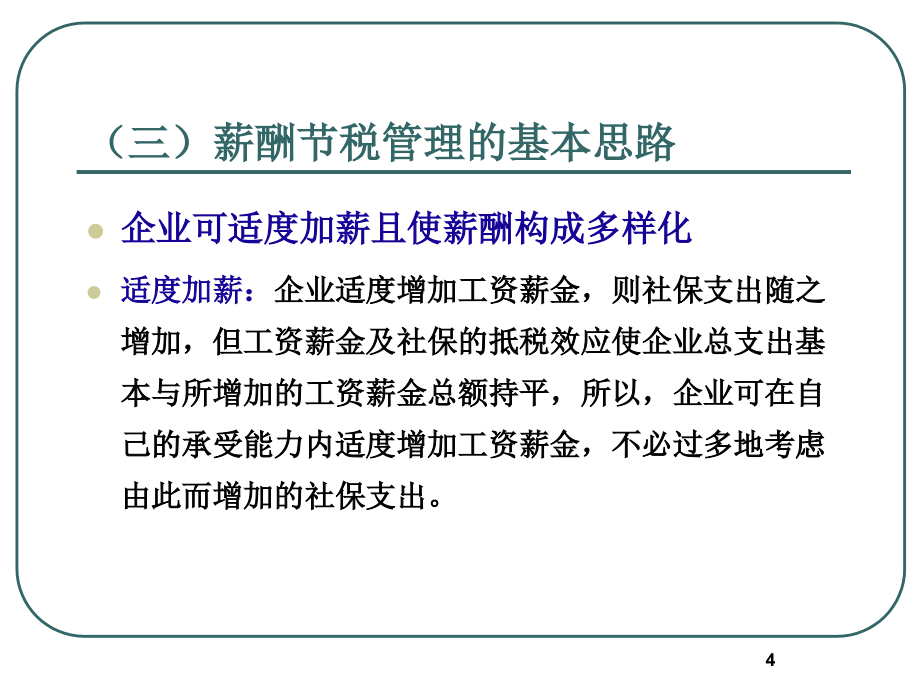 （三）薪酬节税管理的基本思路

企业可适度加薪且使薪酬构成多样化

适度加薪：企业适度增加工资薪金，则社保支出随之增加，但工资薪金及社保的抵税效应使企业总支出基本与所增加的工资薪金总额持平，所以，企业可在自己的承受能力内适度增加工资薪金，不必过多地考虑由此而增加的社保支出。

4